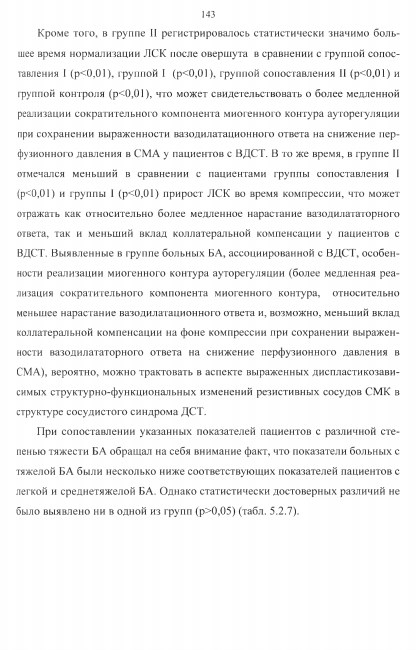 143

Кроме того, в группе II регистрировалось статистически значимо большее время нормализации ЛСК после овершута в сравнении с группой сопоставления I (p<0,01), группой I (p<0,01), группой сопоставления II (p<0,01) и группой контроля (p<0,01), что может свидетельствовать о более медленной реализации сократительного компонента миогенного контура ауторегуляции при сохранении выраженности вазодилатационного ответа на снижение перфузионного давления в СМА у пациентов с ВДСТ. В то же время, в группе II отмечался меньший в сравнении с пациентами группы сопоставления I (p<0,01) и группы I (p<0,01) прирост ЛСК во время компрессии, что может отражать как относительно более медленное нарастание вазодилататорного ответа, так и меньший вклад коллатеральной компенсации у пациентов с ВДСТ. Выявленные в группе больных БА, ассоциированной с ВДСТ, особенности реализации миогенного контура ауторегуляции (более медленная реализация сократительного компонента миогенного контура, относительно меньшее нарастание вазодилатационного ответа и, возможно, меньший вклад коллатеральной компенсации на фоне компрессии при сохранении выраженности вазодилататорного ответа на снижение перфузионного давления в СМА), вероятно, можно трактовать в аспекте выраженных диспластикозависимых структурно-функциональных изменений резистивных сосудов СМК в структуре сосудистого синдрома ДСТ.

При сопоставлении указанных показателей пациентов с различной степенью тяжести БА обращал на себя внимание факт, что показатели больных с тяжелой БА были несколько ниже соответствующих показателей пациентов с легкой и среднетяжелой БА. Однако статистически достоверных различий не было выявлено ни в одной из групп (p>0,05) (табл. 5.2.7).